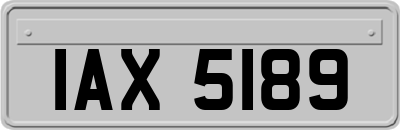 IAX 5189